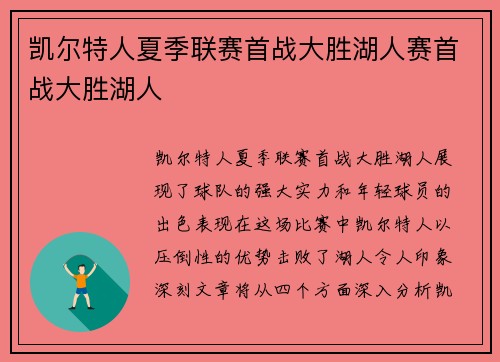 凯尔特人夏季联赛首战大胜湖人赛首战大胜湖人

凯尔特人夏季联赛首战大胜湖人展现了球队的强大实力和年轻球员的出色表现在这场比赛中凯尔特人以压倒性的优势击败了湖人令人印象深刻文章将从四个方面深入分析凯